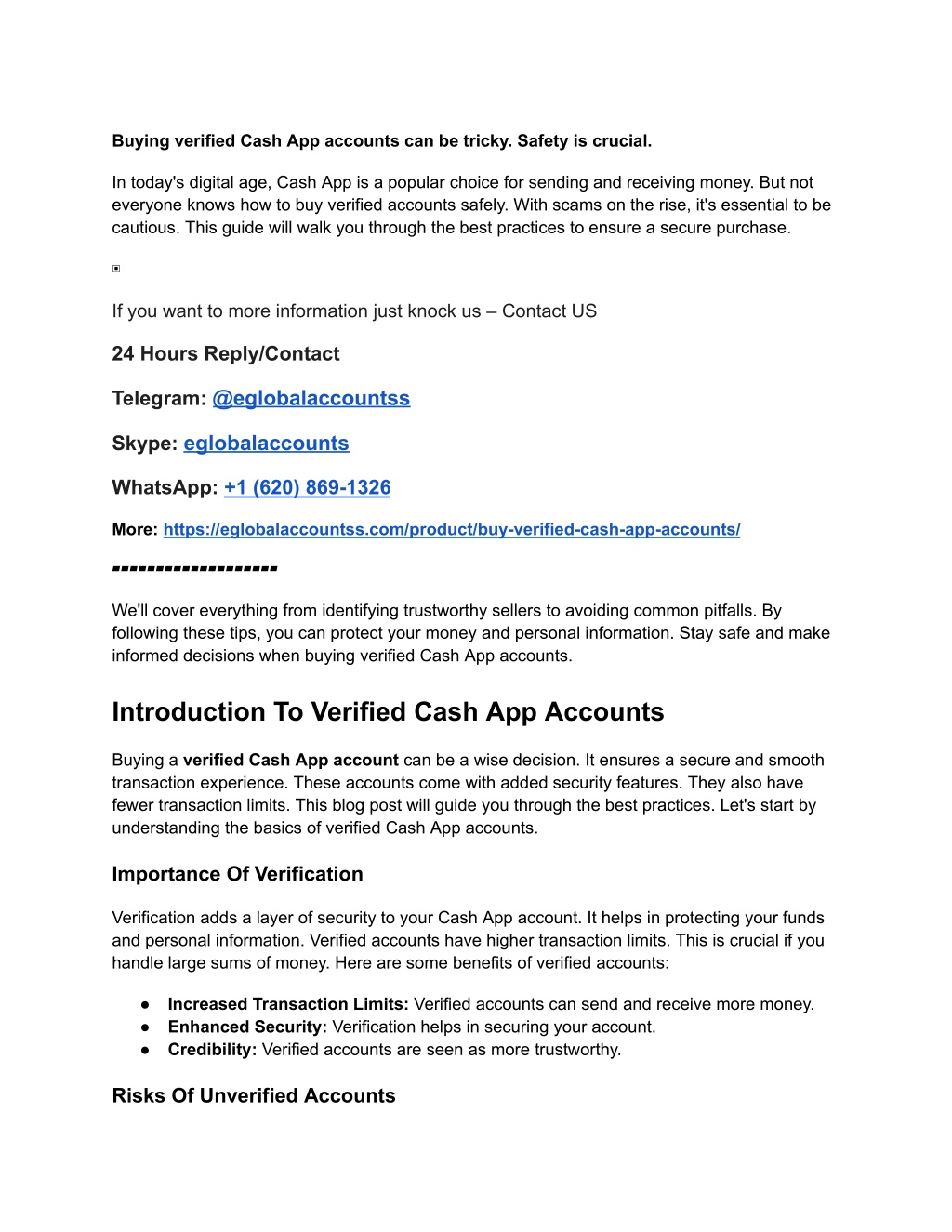 Buying verified Cash App accounts can be tricky. Safety is crucial.

In today's digital age, Cash App is a popular choice for sending and receiving money. But not everyone knows how to buy verified accounts safely. With scams on the rise, it's essential to be cautious. This guide will walk you through the best practices to ensure a secure purchase.

If you want to more information just knock us – Contact US

24 Hours Reply/Contact

Telegram: @eglobalaccountss

Skype: eglobalaccounts

WhatsApp: +1 (620) 869-1326

More: https://eglobalaccountss.com/product/buy-verified-cash-app-accounts/

------------------

We'll cover everything from identifying trustworthy sellers to avoiding common pitfalls. By following these tips, you can protect your money and personal information. Stay safe and make informed decisions when buying verified Cash App accounts.

Introduction To Verified Cash App Accounts

Buying a verified Cash App account can be a wise decision. It ensures a secure and smooth transaction experience. These accounts come with added security features. They also have fewer transaction limits. This blog post will guide you through the best practices. Let's start by understanding the basics of verified Cash App accounts.

Importance Of Verification

Verification adds a layer of security to your Cash App account. It helps in protecting your funds and personal information. Verified accounts have higher transaction limits. This is crucial if you handle large sums of money. Here are some benefits of verified accounts:

● Increased Transaction Limits: Verified accounts can send and receive more money.
● Enhanced Security: Verification helps in securing your account.
● Credibility: Verified accounts are seen as more trustworthy.

Risks Of Unverified Accounts